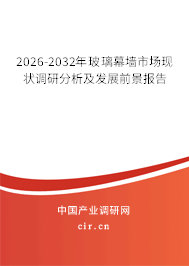 2026-2032年玻璃幕墙市场现状调研分析及发展前景报告

中国产业调研网

cir.cn